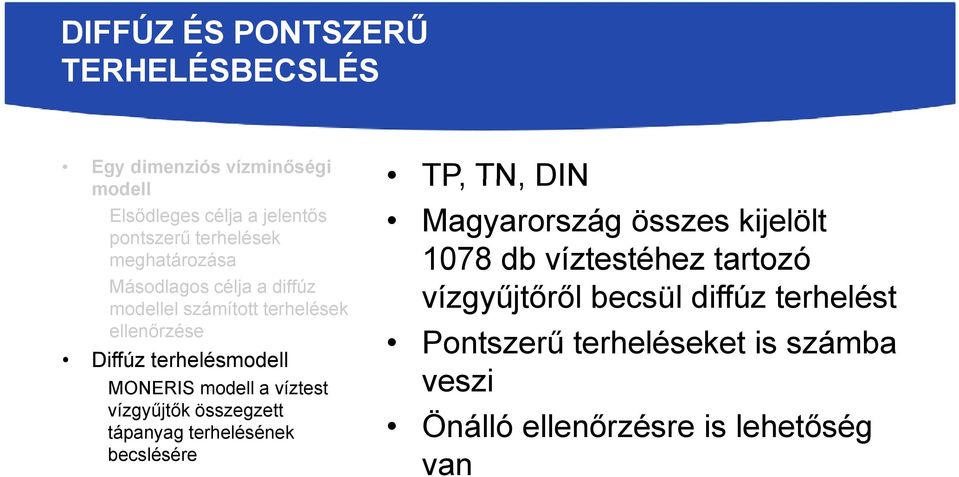 DIFFÚZ ÉS PONTSZERŰ TERHELÉSBECSLÉS

• Egy dimenziós vízminőségi modell

Elsődleges célja a jelentős pontszerű terhelések meghatározása

Másodlagos célja a diffúz modellel számított terhelések ellenőrzése

• Diffúz terhelésmodell

MONERIS modell a víztest vízgyűjtők összegzett tápanyag terhelésének becslésére

• TP, TN, DIN

• Magyarország összes kijelölt 1078 db víztestéhez tartozó vízgyűjtőről becsül diffúz terhelést

• Pontszerű terheléseket is számba veszi

• Önálló ellenőrzésre is lehetőség van